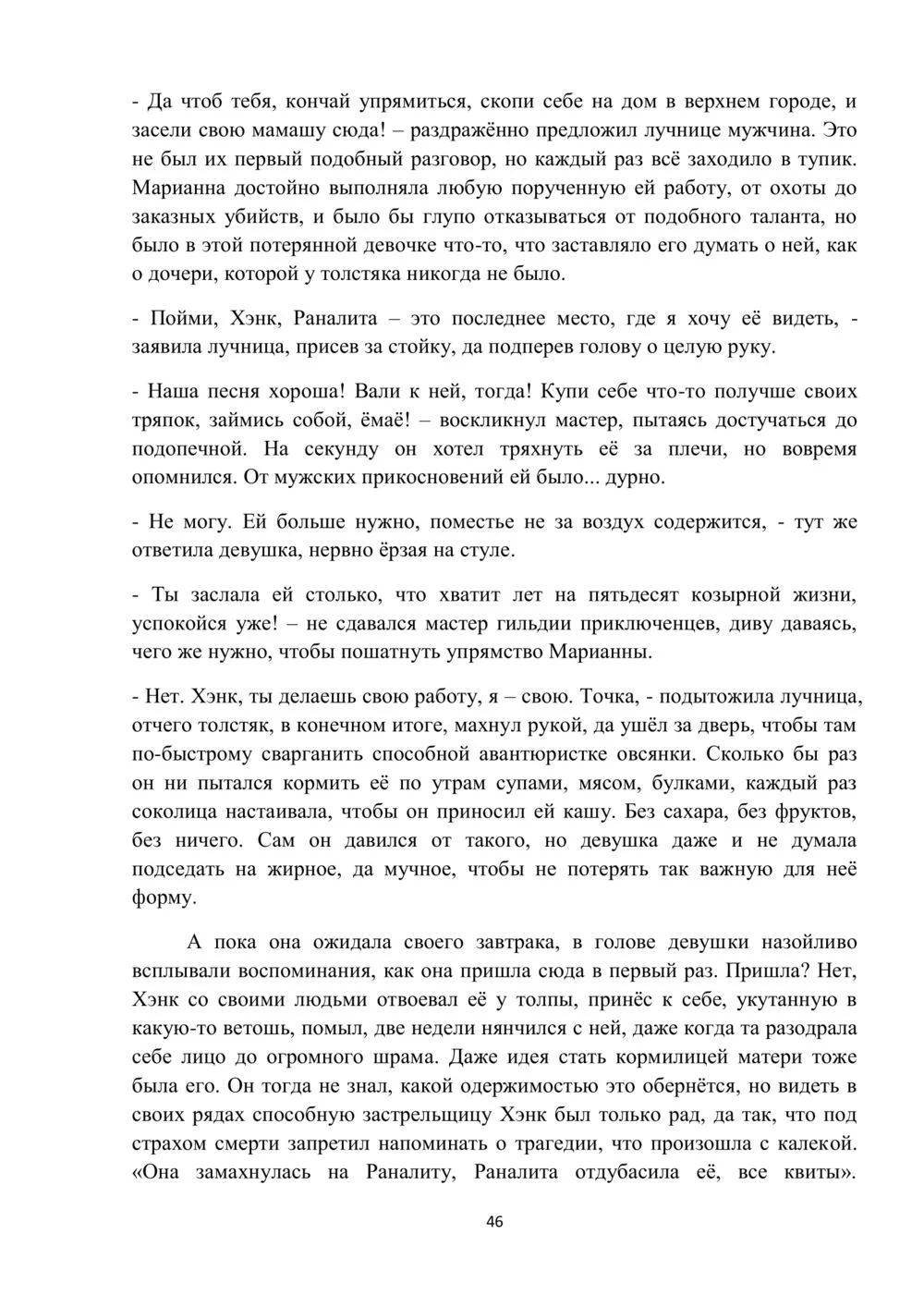 - Да чтоб тебя, кончай упрямиться, скопи себе на дом в верхнем городе, и засели свою мамашу сюда! – раздражённо предложил лучнице мужчина. Это не был их первый подобный разговор, но каждый раз всё заходило в тупик. Марианна достойно выполняла любую порученную ей работу, от охоты до заказных убийств, и было бы глупо отказываться от подобного таланта, но было в этой потерянной девочке что-то, что заставляло его думать о ней, как о дочери, которой у толстяка никогда не было.

- Пойми, Хэнк, Раналита – это последнее место, где я хочу её видеть, - заявила лучница, присев за стойку, да подперев голову о целую руку.

- Наша песня хороша! Вали к ней, тогда! Купи себе что-то получше своих тряпок, займись собой, ёмаё! – воскликнул мастер, пытаясь достучаться до подопечной. На секунду он хотел тряхнуть её за плечи, но вовремя опомнился. От мужских прикосновений ей было... дурно.

- Не могу. Ей больше нужно, поместье не за воздух содержится, - тут же ответила девушка, нервно ёрзая на стуле.

- Ты заслала ей столько, что хватит лет на пятьдесят козырной жизни, успокойся уже! – не сдавался мастер гильдии приключенцев, диву даваясь, чего же нужно, чтобы пошатнуть упрямство Марианны.

- Нет. Хэнк, ты делаешь свою работу, я – свою. Точка, - подытожила лучница, отчего толстяк, в конечном итоге, махнул рукой, да ушёл за дверь, чтобы там по-быстрому сварганить способной авантюристке овсянки. Сколько бы раз он ни пытался кормить её по утрам супами, мясом, булками, каждый раз соколица настаивала, чтобы он приносил ей кашу. Без сахара, без фруктов, без ничего. Сам он давился от такого, но девушка даже и не думала подседать на жирное, да мучное, чтобы не потерять так важную для неё форму.

А пока она ожидала своего завтрака, в голове девушки назойливо всплывали воспоминания, как она пришла сюда в первый раз. Пришла? Нет, Хэнк со своими людьми отвоевал её у толпы, принёс к себе, укутанную в какую-то ветошь, помыл, две недели нянчился с ней, даже когда та разодрала себе лицо до огромного шрама. Даже идея стать кормилицей матери тоже была его. Он тогда не знал, какой одержимостью это обернётся, но видеть в своих рядах способную застрельщицу Хэнк был только рад, да так, что под страхом смерти запретил напоминать о трагедии, что произошла с калекой. «Она замахнулась на Раналиту, Раналита отдубасила её, все квиты».

46